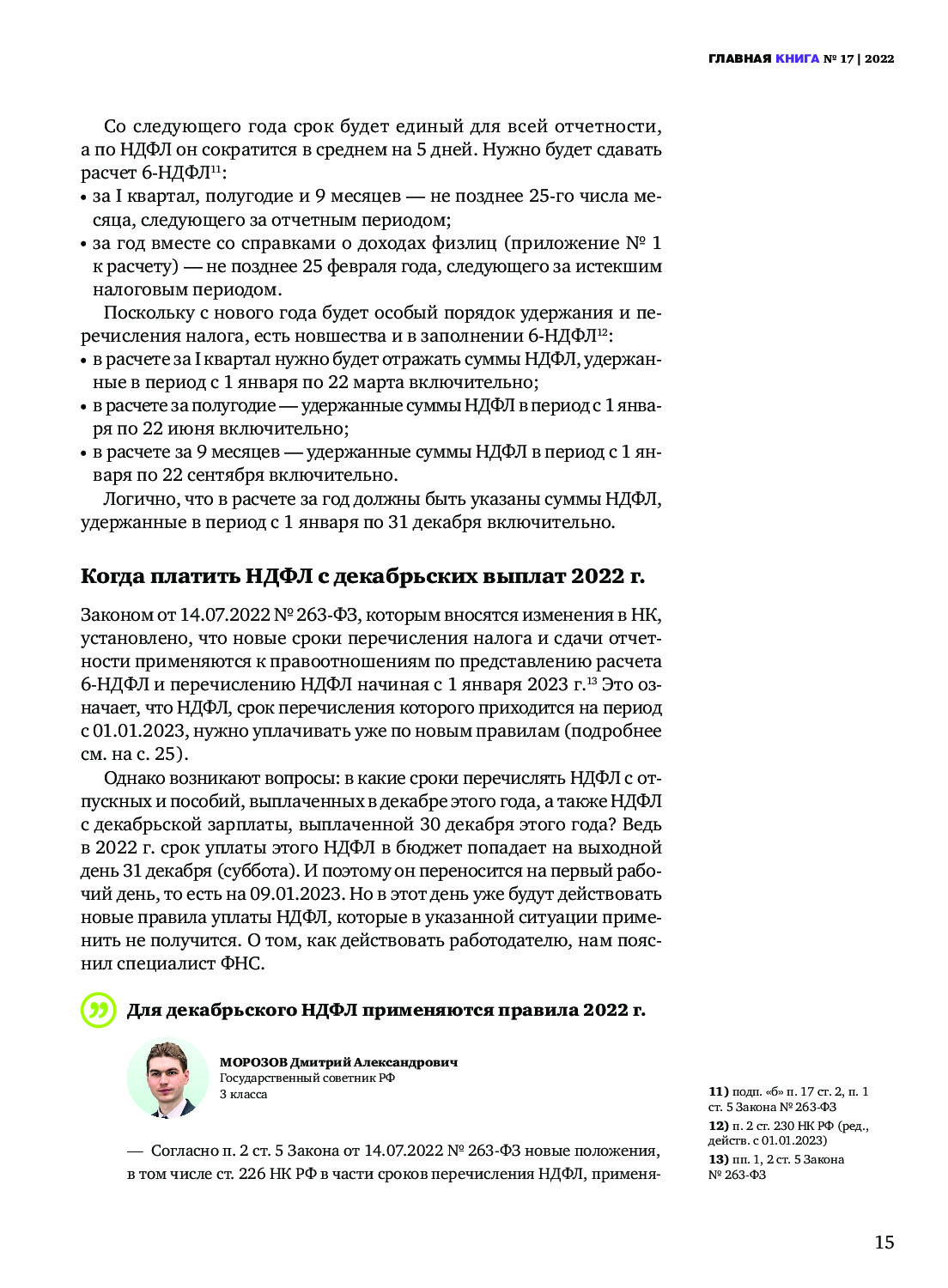 ГЛАВНАЯ КНИГА № 17 | 2022

Со следующего года срок будет единый для всей отчетности, а по НДФЛ он сократится в среднем на 5 дней. Нужно будет сдавать расчет 6-НДФЛ$^{11}$:
• за I квартал, полугодие и 9 месяцев — не позднее 25-го числа месяца, следующего за отчетным периодом;
• за год вместе со справками о доходах физлиц (приложение № 1 к расчету) — не позднее 25 февраля года, следующего за истекшим налоговым периодом.

Поскольку с нового года будет особый порядок удержания и перечисления налога, есть новшества и в заполнении 6-НДФЛ$^{12}$:
• в расчете за I квартал нужно будет отражать суммы НДФЛ, удержанные в период с 1 января по 22 марта включительно;
• в расчете за полугодие — удержанные суммы НДФЛ в период с 1 января по 22 июня включительно;
• в расчете за 9 месяцев — удержанные суммы НДФЛ в период с 1 января по 22 сентября включительно.

Логично, что в расчете за год должны быть указаны суммы НДФЛ, удержанные в период с 1 января по 31 декабря включительно.

Когда платить НДФЛ с декабрьских выплат 2022 г.

Законом от 14.07.2022 № 263-ФЗ, которым вносятся изменения в НК, установлено, что новые сроки перечисления налога и сдачи отчетности применяются к правоотношениям по представлению расчета 6-НДФЛ и перечислению НДФЛ начиная с 1 января 2023 г.$^{13}$ Это означает, что НДФЛ, срок перечисления которого приходится на период с 01.01.2023, нужно уплачивать уже по новым правилам (подробнее см. на с. 25).

Однако возникают вопросы: в какие сроки перечислять НДФЛ с отпускных и пособий, выплаченных в декабре этого года, а также НДФЛ с декабрьской зарплаты, выплаченной 30 декабря этого года? Ведь в 2022 г. срок уплаты этого НДФЛ в бюджет попадает на выходной день 31 декабря (суббота). И поэтому он переносится на первый рабочий день, то есть на 09.01.2023. Но в этот день уже будут действовать новые правила уплаты НДФЛ, которые в указанной ситуации применить не получится. О том, как действовать работодателю, нам пояснил специалист ФНС.

Для декабрьского НДФЛ применяются правила 2022 г.

МОРОЗОВ Дмитрий Александрович
Государственный советник РФ 3 класса

— Согласно п. 2 ст. 5 Закона от 14.07.2022 № 263-ФЗ новые положения, в том числе ст. 226 НК РФ в части сроков перечисления НДФЛ, применя-

11) подп. «б» п. 17 ст. 2, п. 1 ст. 5 Закона № 263-ФЗ
12) п. 2 ст. 230 НК РФ (ред., действ. с 01.01.2023)
13) пп. 1, 2 ст. 5 Закона № 263-ФЗ

15